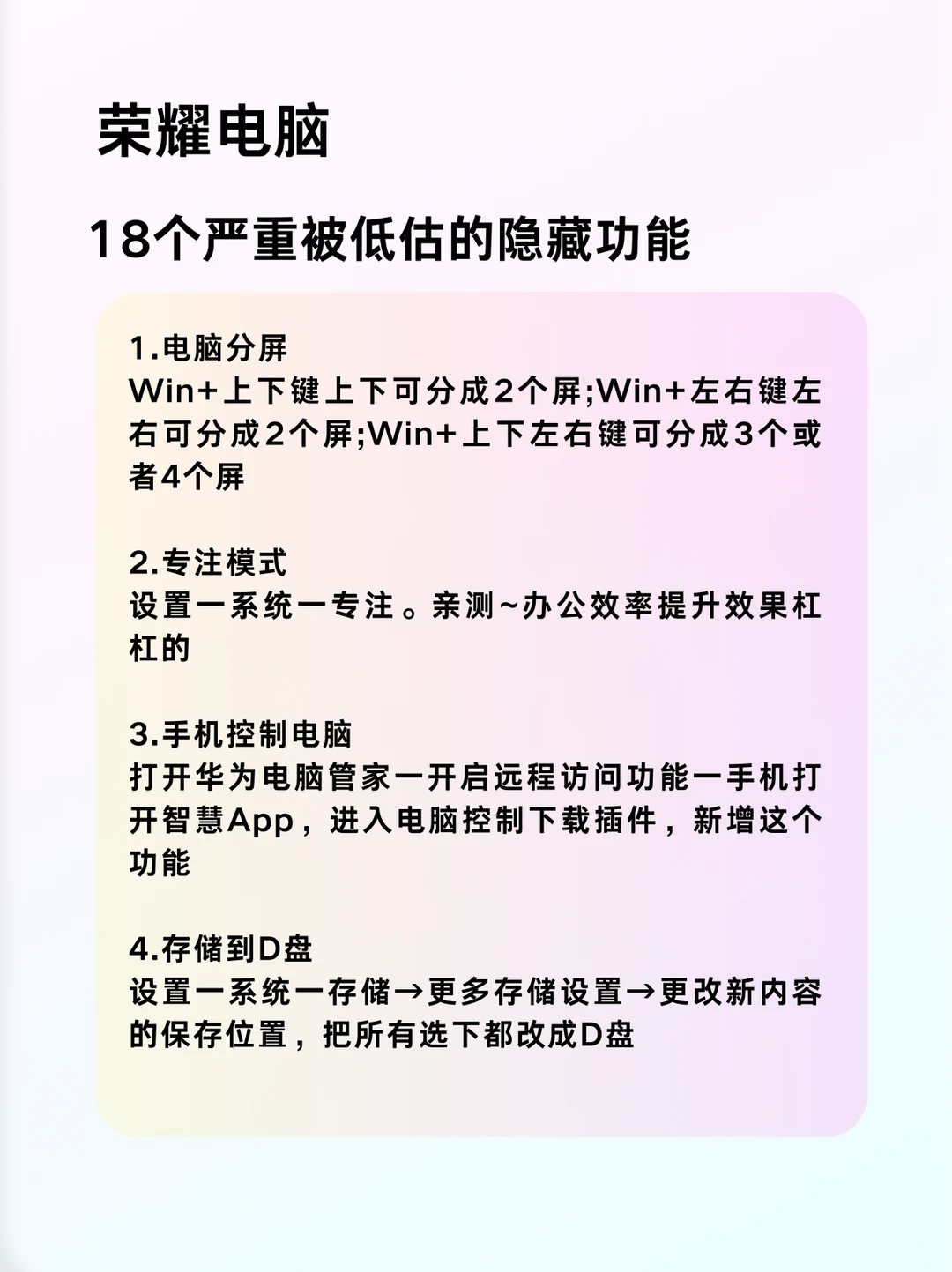 荣耀电脑

18个严重被低估的隐藏功能

1.电脑分屏
Win+上下键上下可分成2个屏;Win+左右键左右可分成2个屏;Win+上下左右键可分成3个或者4个屏

2.专注模式
设置一系统一专注。亲测~办公效率提升效果杠杠的

3.手机控制电脑
打开华为电脑管家一开启远程访问功能一手机打开智慧App，进入电脑控制下载插件，新增这个功能

4.存储到D盘
设置一系统一存储→更多存储设置→更改新内容的保存位置，把所有选下都改成D盘